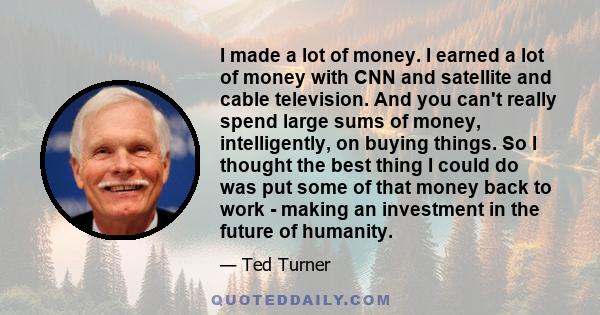 I made a lot of money. I earned a lot of money with CNN and satellite and cable television. And you can't really spend large sums of money, intelligently, on buying things. So I thought the best thing I could do was put some of that money back to work - making an investment in the future of humanity.

— Ted Turner

QUOTEDDAILY.COM